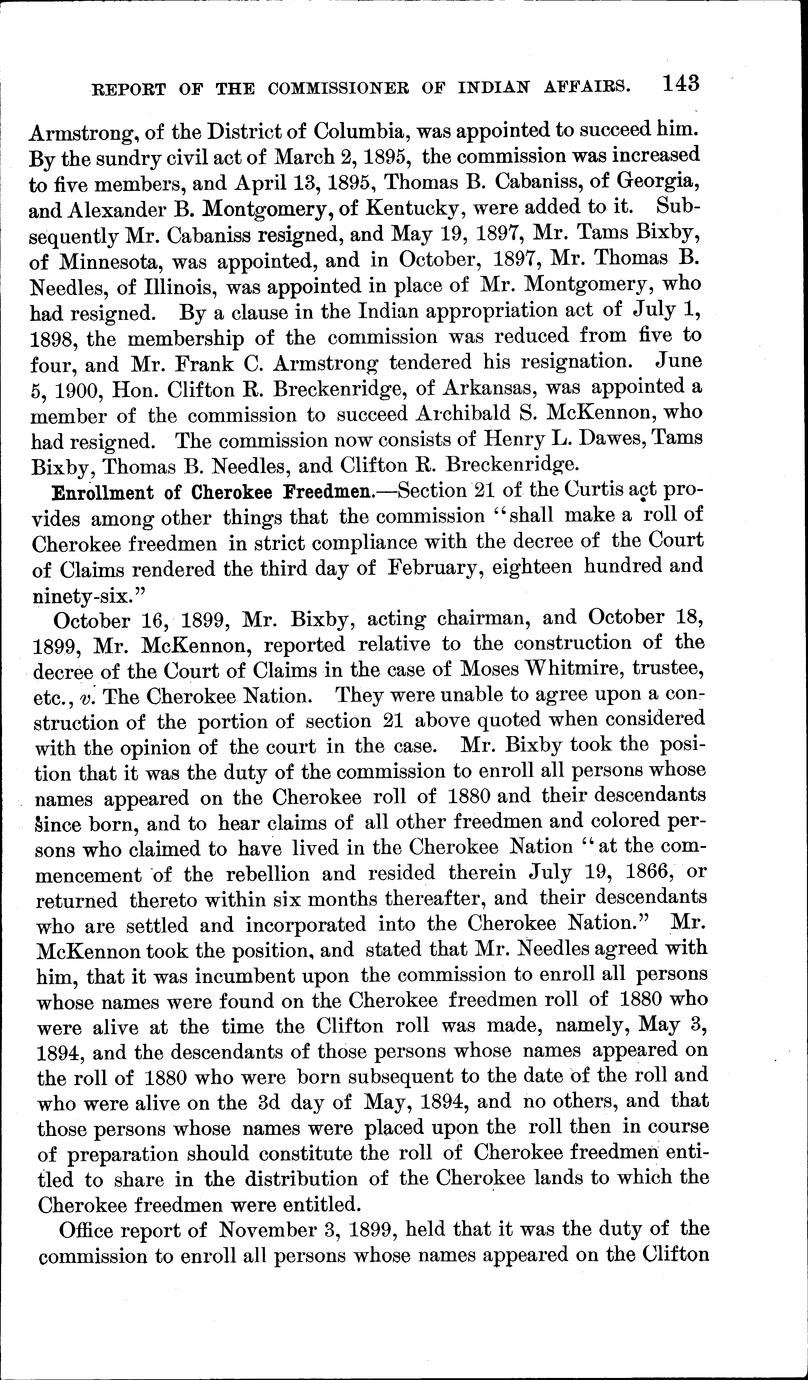 REPORT OF THE COMMISSIONER OF INDIAN AFFAIRS. 143

Armstrong, of the District of Columbia, was appointed to succeed him. By the sundry civil act of March 2, 1895, the commission was increased to five members, and April 13, 1895, Thomas B. Cabaniss, of Georgia, and Alexander B. Montgomery, of Kentucky, were added to it. Subsequently Mr. Cabaniss resigned, and May 19, 1897, Mr. Tams Bixby, of Minnesota, was appointed, and in October, 1897, Mr. Thomas B. Needles, of Illinois, was appointed in place of Mr. Montgomery, who had resigned. By a clause in the Indian appropriation act of July 1, 1898, the membership of the commission was reduced from five to four, and Mr. Frank C. Armstrong tendered his resignation. June 5, 1900, Hon. Clifton R. Breckenridge, of Arkansas, was appointed a member of the commission to succeed Archibald S. McKennon, who had resigned. The commission now consists of Henry L. Dawes, Tams Bixby, Thomas B. Needles, and Clifton R. Breckenridge.

Enrollment of Cherokee Freedmen.—Section 21 of the Curtis act provides among other things that the commission "shall make a roll of Cherokee freedmen in strict compliance with the decree of the Court of Claims rendered the third day of February, eighteen hundred and ninety-six."

October 16, 1899, Mr. Bixby, acting chairman, and October 18, 1899, Mr. McKennon, reported relative to the construction of the decree of the Court of Claims in the case of Moses Whitmire, trustee, etc., v. The Cherokee Nation. They were unable to agree upon a construction of the portion of section 21 above quoted when considered with the opinion of the court in the case. Mr. Bixby took the position that it was the duty of the commission to enroll all persons whose names appeared on the Cherokee roll of 1880 and their descendants since born, and to hear claims of all other freedmen and colored persons who claimed to have lived in the Cherokee Nation "at the commencement of the rebellion and resided therein July 19, 1866, or returned thereto within six months thereafter, and their descendants who are settled and incorporated into the Cherokee Nation." Mr. McKennon took the position, and stated that Mr. Needles agreed with him, that it was incumbent upon the commission to enroll all persons whose names were found on the Cherokee freedmen roll of 1880 who were alive at the time the Clifton roll was made, namely, May 3, 1894, and the descendants of those persons whose names appeared on the roll of 1880 who were born subsequent to the date of the roll and who were alive on the 3d day of May, 1894, and no others, and that those persons whose names were placed upon the roll then in course of preparation should constitute the roll of Cherokee freedmen entitled to share in the distribution of the Cherokee lands to which the Cherokee freedmen were entitled.

Office report of November 3, 1899, held that it was the duty of the commission to enroll all persons whose names appeared on the Clifton